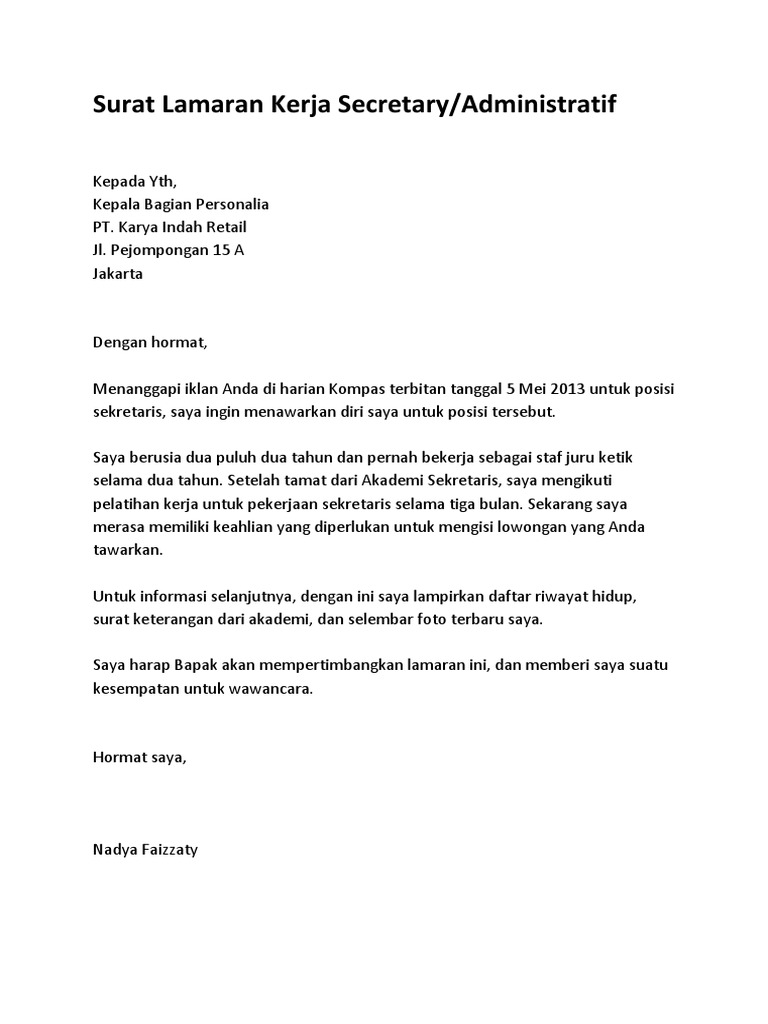 Surat Lamaran Kerja Secretary/Administratif

Kepada Yth,
Kepala Bagian Personalia
PT. Karya Indah Retail
Jl. Pejompongan 15 A
Jakarta

Dengan hormat,

Menanggapi iklan Anda di harian Kompas terbitan tanggal 5 Mei 2013 untuk posisi sekretaris, saya ingin menawarkan diri saya untuk posisi tersebut.

Saya berusia dua puluh dua tahun dan pernah bekerja sebagai staf juru ketik selama dua tahun. Setelah tamat dari Akademi Sekretaris, saya mengikuti pelatihan kerja untuk pekerjaan sekretaris selama tiga bulan. Sekarang saya merasa memiliki keahlian yang diperlukan untuk mengisi lowongan yang Anda tawarkan.

Untuk informasi selanjutnya, dengan ini saya lampirkan daftar riwayat hidup, surat keterangan dari akademi, dan selembar foto terbaru saya.

Saya harap Bapak akan mempertimbangkan lamaran ini, dan memberi saya suatu kesempatan untuk wawancara.

Hormat saya,

Nadya Faizzaty